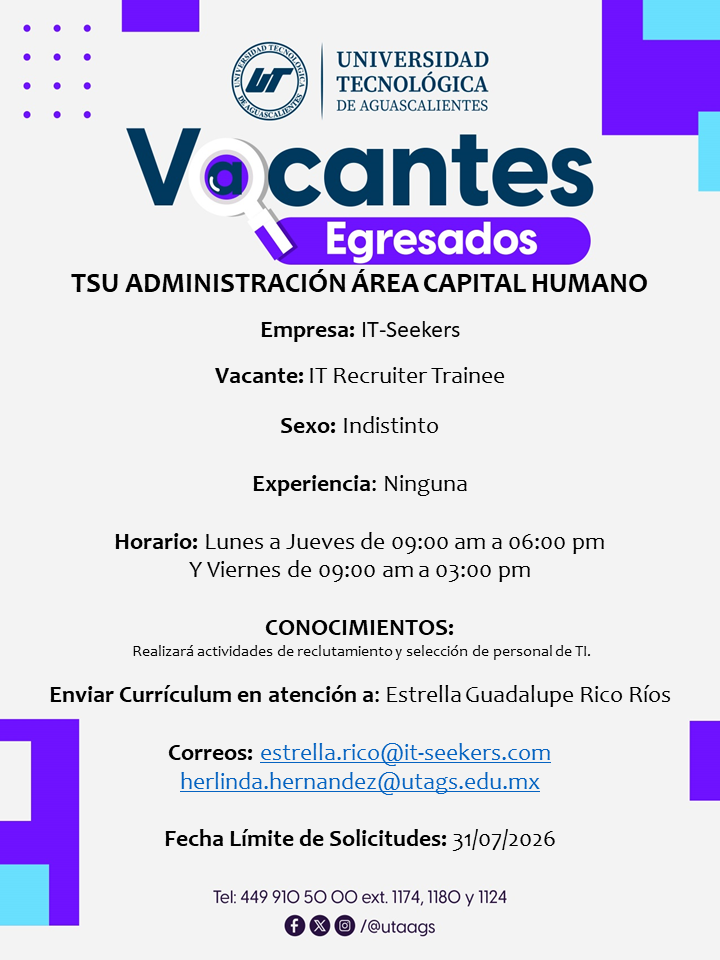 UNIVERSIDAD TECNOLÓGICA DE AGUASCALIENTES

Vacantes
Egresados

TSU ADMINISTRACIÓN ÁREA CAPITAL HUMANO

Empresa: IT-Seekers

Vacante: IT Recruiter Trainee

Sexo: Indistinto

Experiencia: Ninguna

Horario: Lunes a Jueves de 09:00 am a 06:00 pm
Y Viernes de 09:00 am a 03:00 pm

CONOCIMIENTOS:
Realizará actividades de reclutamiento y selección de personal de TI.

Enviar Currículum en atención a: Estrella Guadalupe Rico Ríos

Correos: estrella.rico@it-seekers.com
herlinda.hernandez@utags.edu.mx

Fecha Límite de Solicitudes: 31/07/2026

Tel: 449 910 50 00 ext. 1174, 1180 y 1124
/@utaags